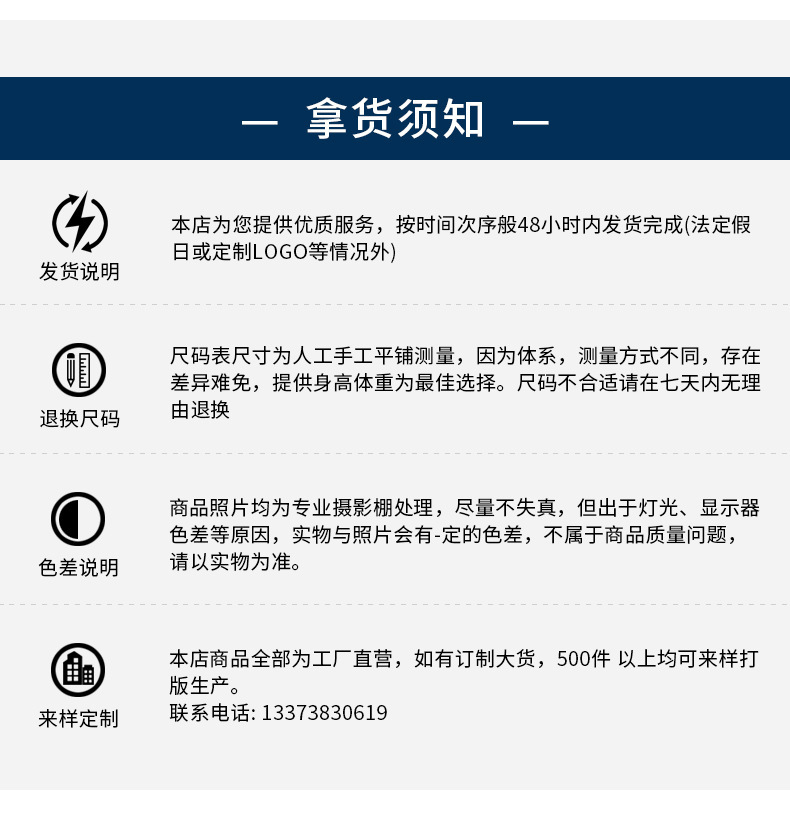 — 拿货须知 —

发货说明

本店为您提供优质服务，按时间次序般48小时内发货完成(法定假日或定制LOGO等情况外)

退换尺码

尺码表尺寸为人工手工平铺测量，因为体系，测量方式不同，存在差异难免，提供身高体重为最佳选择。尺码不合适请在七天内无理由退换

色差说明

商品照片均为专业摄影棚处理，尽量不失真，但出于灯光、显示器色差等原因，实物与照片会有-定的色差，不属于商品质量问题，请以实物为准。

来样定制

本店商品全部为工厂直营，如有订制大货，500件 以上均可来样打版生产。
联系电话: 13373830619